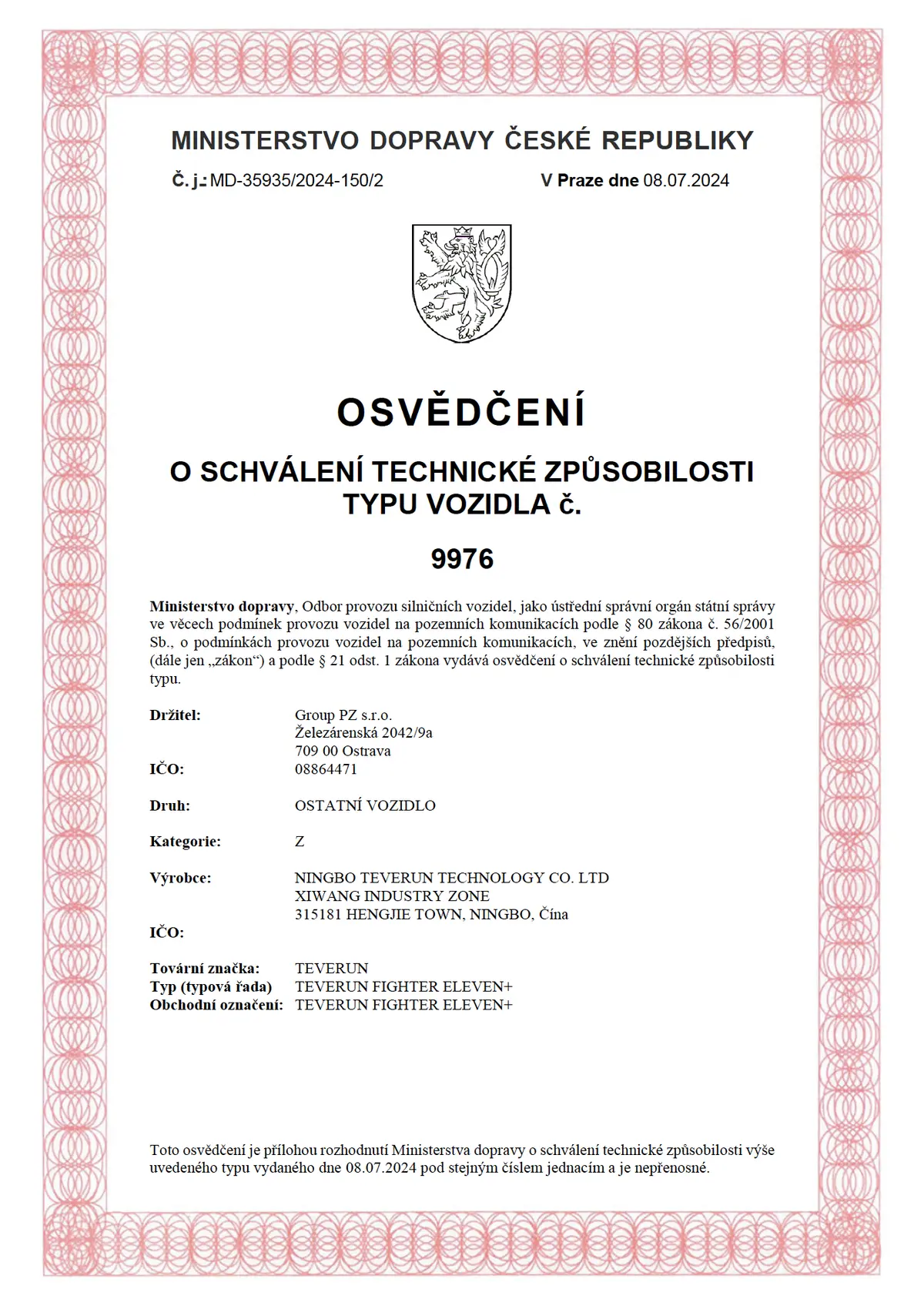 MINISTERSTVO DOPRAVY ČESKÉ REPUBLIKY

Č. j.: MD-35935/2024-150/2

V Praze dne 08.07.2024

OSVĚDČENÍ

O SCHVÁLENÍ TECHNICKÉ ZPŮSOBILOSTI TYPU VOZIDLA č.

9976

Ministerstvo dopravy, Odbor provozu silničních vozidel, jako ústřední správní orgán státní správy ve věcech podmínek provozu vozidel na pozemních komunikacích podle § 80 zákona č. 56/2001 Sb., o podmínkách provozu vozidel na pozemních komunikacích, ve znění pozdějších předpisů, (dále jen „zákon“) a podle § 21 odst. 1 zákona vydává osvědčení o schválení technické způsobilosti typu.

Držitel: Group PZ s.r.o.
Železárenská 2042/9a
709 00 Ostrava

IČO: 08864471

Druh: OSTATNÍ VOZIDLO

Kategorie: Z

Výrobce: NINGBO TEVERUN TECHNOLOGY CO. LTD
XIWANG INDUSTRY ZONE
315181 HENGJIE TOWN, NINGBO, Čína

IČO:

Tovární značka: TEVERUN
Typ (typová řada) TEVERUN FIGHTER ELEVEN+
Obchodní označení: TEVERUN FIGHTER ELEVEN+

Toto osvědčení je přílohou rozhodnutí Ministerstva dopravy o schválení technické způsobilosti výše uvedeného typu vydaného dne 08.07.2024 pod stejným číslem jednacím a je nepřenosné.